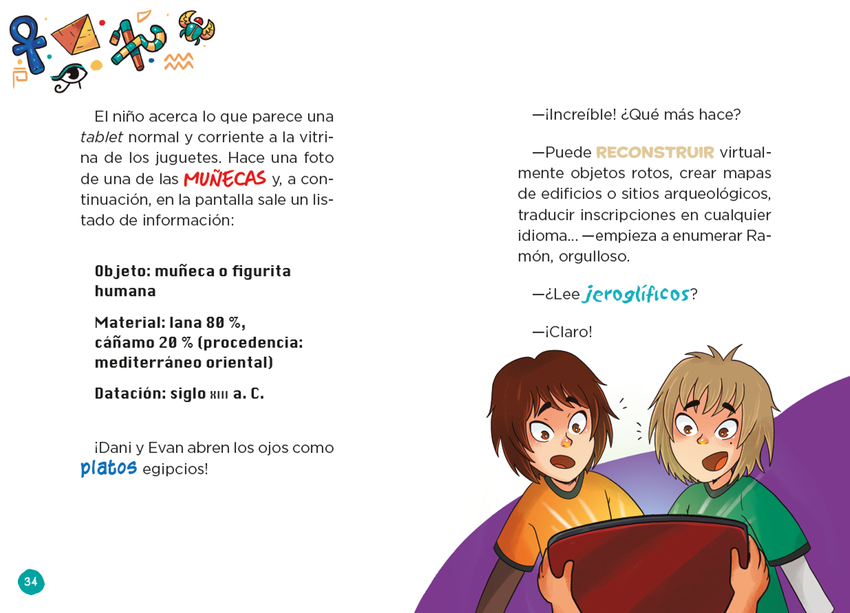 El niño acerca lo que parece una tablet normal y corriente a la vitrina de los juguetes. Hace una foto de una de las MUÑECAS y, a continuación, en la pantalla sale un listado de información:

Objeto: muñeca o figurita humana

Material: lana 80 %, cáñamo 20 % (procedencia: mediterráneo oriental)

Datación: siglo XIII a. C.

¡Dani y Evan abren los ojos como platos egipcios!

34

—¡Increíble! ¿Qué más hace?

—Puede RECONSTRUIR virtualmente objetos rotos, crear mapas de edificios o sitios arqueológicos, traducir inscripciones en cualquier idioma... —empieza a enumerar Ramón, orgulloso.

—¿Lee jeroglíficos?

—¡Claro!